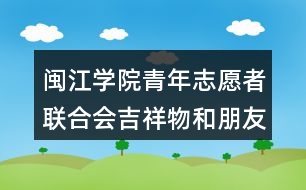 闽江学院青年志愿者联合会吉祥物和朋友